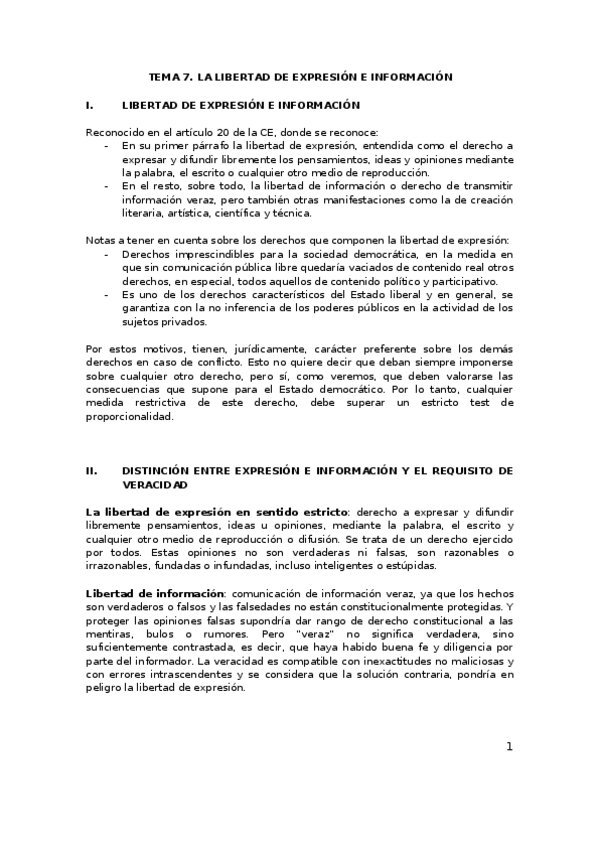 TEMA 7. LA LIBERTAD DE EXPRESIÓN E INFORMACIÓN

I. LIBERTAD DE EXPRESIÓN E INFORMACIÓN

Reconocido en el artículo 20 de la CE, donde se reconoce:
- En su primer párrafo la libertad de expresión, entendida como el derecho a expresar y difundir libremente los pensamientos, ideas y opiniones mediante la palabra, el escrito o cualquier otro medio de reproducción.
- En el resto, sobre todo, la libertad de información o derecho de transmitir información veraz, pero también otras manifestaciones como la de creación literaria, artística, científica y técnica.

Notas a tener en cuenta sobre los derechos que componen la libertad de expresión:
- Derechos imprescindibles para la sociedad democrática, en la medida en que sin comunicación pública libre quedaría vaciados de contenido real otros derechos, en especial, todos aquellos de contenido político y participativo.
- Es uno de los derechos característicos del Estado liberal y en general, se garantiza con la no inferencia de los poderes públicos en la actividad de los sujetos privados.

Por estos motivos, tienen, jurídicamente, carácter preferente sobre los demás derechos en caso de conflicto. Esto no quiere decir que deban siempre imponerse sobre cualquier otro derecho, pero sí, como veremos, que deben valorarse las consecuencias que supone para el Estado democrático. Por lo tanto, cualquier medida restrictiva de este derecho, debe superar un estricto test de proporcionalidad.

II. DISTINCIÓN ENTRE EXPRESIÓN E INFORMACIÓN Y EL REQUISITO DE VERACIDAD

La libertad de expresión en sentido estricto: derecho a expresar y difundir libremente pensamientos, ideas u opiniones, mediante la palabra, el escrito y cualquier otro medio de reproducción o difusión. Se trata de un derecho ejercido por todos. Estas opiniones no son verdaderas ni falsas, son razonables o irrazonables, fundadas o infundadas, incluso inteligentes o estúpidas.

Libertad de información: comunicación de información veraz, ya que los hechos son verdaderos o falsos y las falsedades no están constitucionalmente protegidas. Y proteger las opiniones falsas supondría dar rango de derecho constitucional a las mentiras, bulos o rumores. Pero "veraz" no significa verdadera, sino suficientemente contrastada, es decir, que haya habido buena fe y diligencia por parte del informador. La veracidad es compatible con inexactitudes no maliciosas y con errores intrascendentes y se considera que la solución contraria, pondría en peligro la libertad de expresión.

1